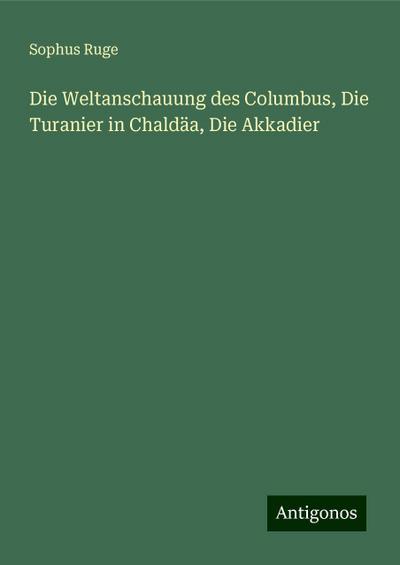 Sophus Ruge

Die Weltanschauung des Columbus, Die Turanier in Chaldäa, Die Akkadier

Antigonos